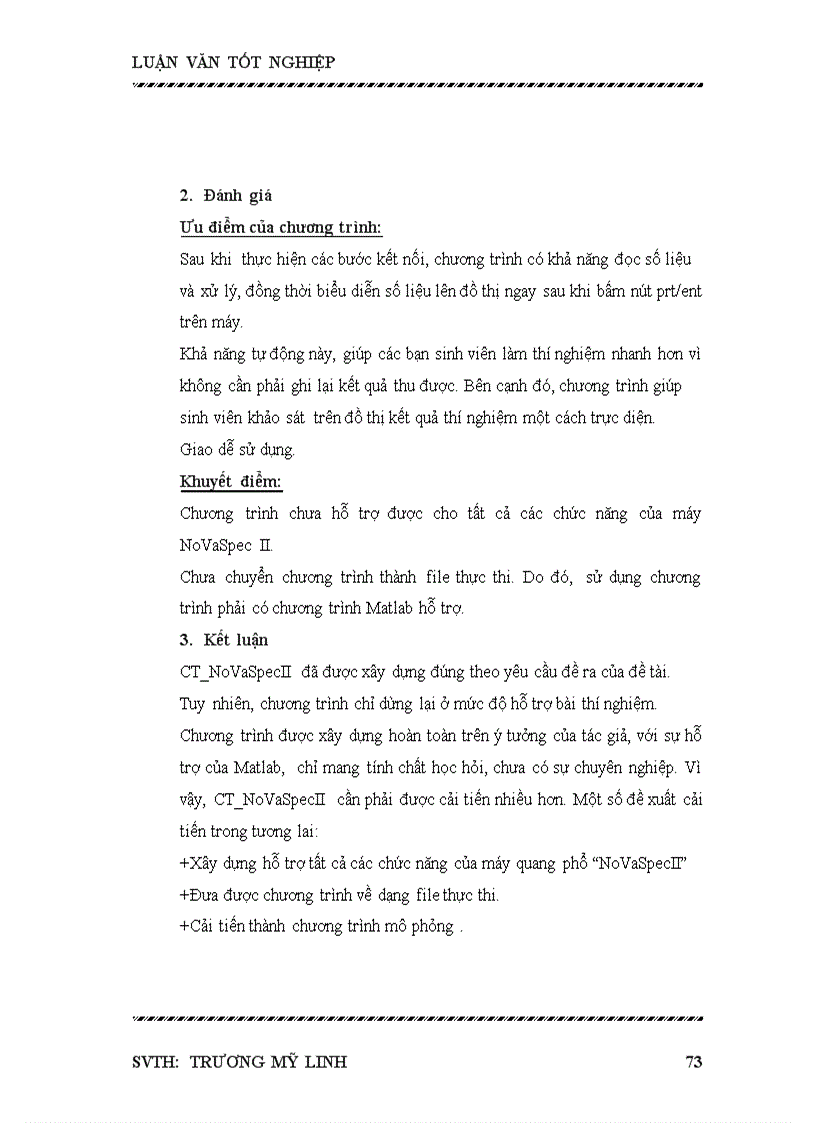 LUẬN VĂN TỐT NGHIỆP

2. Đánh giá

Ưu điểm của chương trình:

Sau khi thực hiện các bước kết nối, chương trình có khả năng đọc số liệu và xử lý, đồng thời biểu diễn số liệu lên đồ thị ngay sau khi bấm nút prt/ent trên máy.

Khả năng tự động này, giúp các bạn sinh viên làm thí nghiệm nhanh hơn vì không cần phải ghi lại kết quả thu được. Bên cạnh đó, chương trình giúp sinh viên khảo sát trên đồ thị kết quả thí nghiệm một cách trực diện.

Giao dễ sử dụng.

Khuyết điểm:

Chương trình chưa hỗ trợ được cho tất cả các chức năng của máy NoVaSpec II.

Chưa chuyển chương trình thành file thực thi. Do đó, sử dụng chương trình phải có chương trình Matlab hỗ trợ.

3. Kết luận

CT_NoVaSpecII đã được xây dựng đúng theo yêu cầu đề ra của đề tài.

Tuy nhiên, chương trình chỉ dừng lại ở mức độ hỗ trợ bài thí nghiệm.

Chương trình được xây dựng hoàn toàn trên ý tưởng của tác giả, với sự hỗ trợ của Matlab, chỉ mang tính chất học hỏi, chưa có sự chuyên nghiệp. Vì vậy, CT_NoVaSpecII cần phải được cải tiến nhiều hơn. Một số đề xuất cải tiến trong tương lai:

+Xây dựng hỗ trợ tất cả các chức năng của máy quang phổ “NoVaSpecII”

+Đưa được chương trình về dạng file thực thi.

+Cải tiến thành chương trình mô phỏng .

SVTH: TRƯƠNG MỸ LINH 73